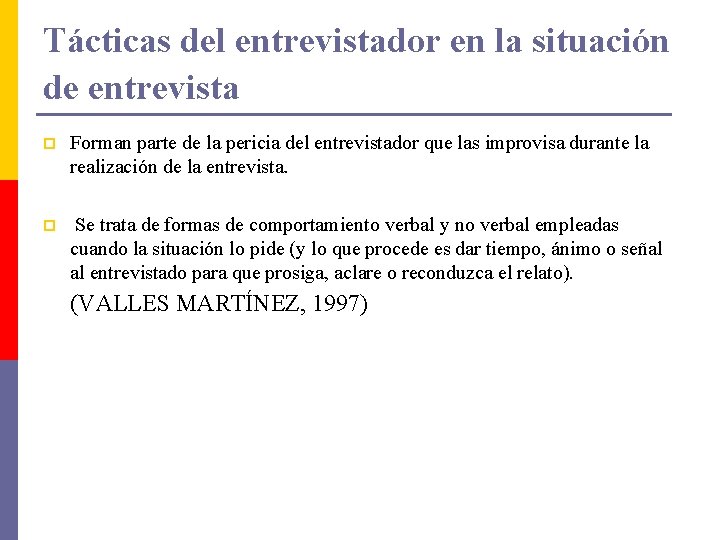 Tácticas del entrevistador en la situación de entrevista

Forman parte de la pericia del entrevistador que las improvisa durante la realización de la entrevista.

Se trata de formas de comportamiento verbal y no verbal empleadas cuando la situación lo pide (y lo que procede es dar tiempo, ánimo o señal al entrevistado para que prosiga, aclare o reconduzca el relato).
(VALLES MARTÍNEZ, 1997)